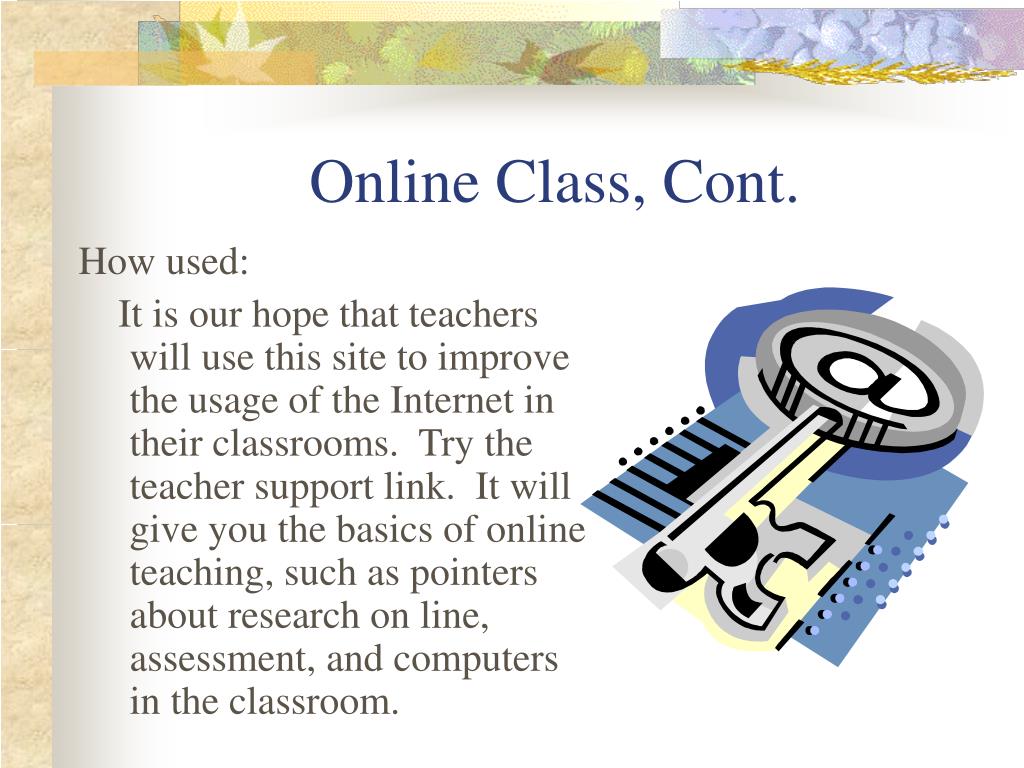 Online Class, Cont.

How used:

It is our hope that teachers will use this site to improve the usage of the Internet in their classrooms.  Try the teacher support link.  It will give you the basics of online teaching, such as pointers about research on line, assessment, and computers in the classroom.